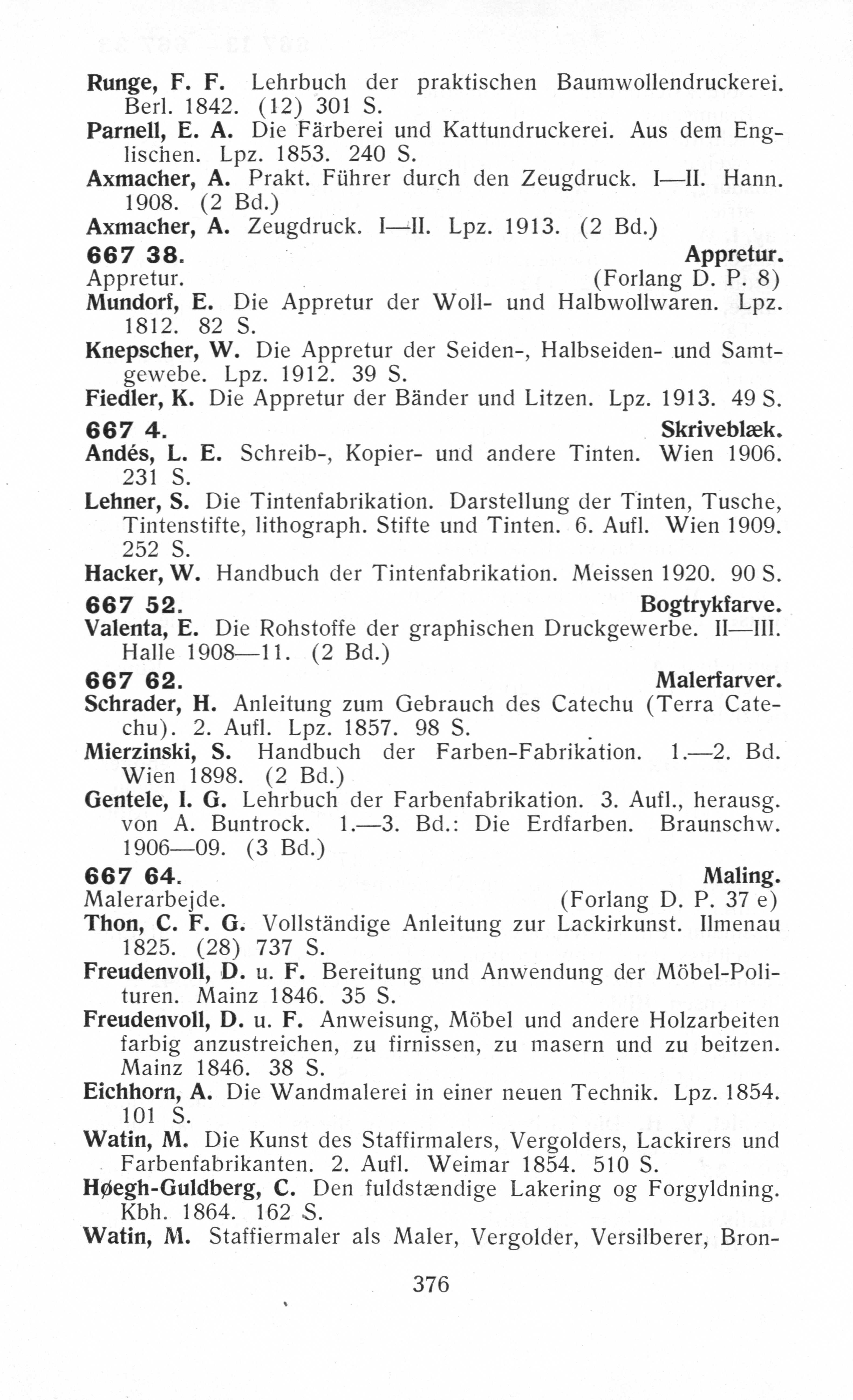 Runge, F. F. Lehrbuch der praktischen Baumwollendruckerei. Berl. 1842. (12) 301 S.
Parnell, E. A. Die Färberei und Kattundruckerei. Aus dem Englischen. Lpz. 1853. 240 S.
Axmacher, A. Prakt. Führer durch den Zeugdruck. I—II. Hann. 1908. (2 Bd.)
Axmacher, A. Zeugdruck. I—II. Lpz. 1913. (2 Bd.)
667 38. Appretur.
Appretur. (Forlang D. P. 8)
Mundorf, E. Die Appretur der Woll- und Halbwollwaren. Lpz. 1812. 82 S.
Knepscher, W. Die Appretur der Seiden-, Halbseiden- und Samtgewebe. Lpz. 1912. 39 S.
Fiedler, K. Die Appretur der Bänder und Litzen. Lpz. 1913. 49 S.
667 4. Skriveblæk.
Andés, L. E. Schreib-, Kopier- und andere Tinten. Wien 1906. 231 S.
Lehner, S. Die Tintenfabrikation. Darstellung der Tinten, Tusche, Tintenstifte, lithograph. Stifte und Tinten. 6. Aufl. Wien 1909. 252 S.
Hacker, W. Handbuch der Tintenfabrikation. Meissen 1920. 90 S.
667 52. Bogtrykfarve.
Valenta, E. Die Rohstoffe der graphischen Druckgewerbe. II—III. Halle 1908—11. (2 Bd.)
667 62. Malerfarver.
Schrader, H. Anleitung zum Gebrauch des Catechu (Terra Catechu). 2. Aufl. Lpz. 1857. 98 S.
Mierzinski, S. Handbuch der Farben-Fabrikation. 1.—2. Bd. Wien 1898. (2 Bd.)
Gentele, I. G. Lehrbuch der Farbenfabrikation. 3. Aufl., herausg. von A. Buntrock. 1.—3. Bd.: Die Erdfarben. Braunschw. 1906—09. (3 Bd.)
667 64. Maling.
Malerarbejde. (Forlang D. P. 37 e)
Thon, C. F. G. Vollständige Anleitung zur Lackirkunst. Ilmenau 1825. (28) 737 S.
Freudenvoll, D. u. F. Bereitung und Anwendung der Möbel-Polituren. Mainz 1846. 35 S.
Freudenvoll, D. u. F. Anweisung, Möbel und andere Holzarbeiten farbig anzustreichen, zu firnissen, zu masern und zu beitzen. Mainz 1846. 38 S.
Eichhorn, A. Die Wandmalerei in einer neuen Technik. Lpz. 1854. 101 S.
Watin, M. Die Kunst des Staffirmalers, Vergolders, Lackirers und Farbenfabrikanten. 2. Aufl. Weimar 1854. 510 S.
Høegh-Guldberg, C. Den fuldstændige Lakering og Forgyldning. Kbh. 1864. 162 S.
Watin, M. Staffiermaler als Maler, Vergolder, Versilberer, Bron-

376